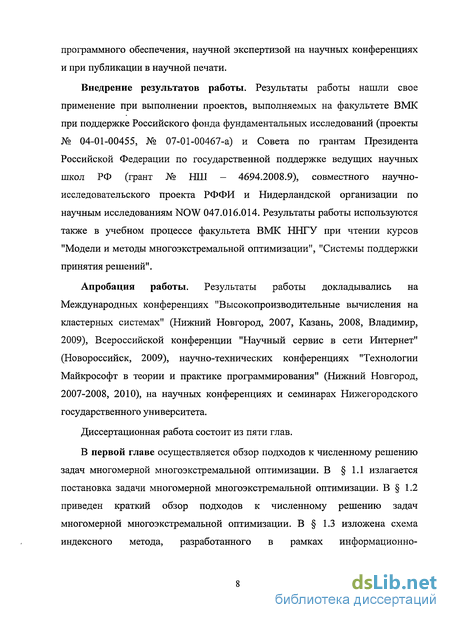 программного обеспечения, научной экспертизой на научных конференциях и при публикации в научной печати.

Внедрение результатов работы. Результаты работы нашли свое применение при выполнении проектов, выполняемых на факультете ВМК при поддержке Российского фонда фундаментальных исследований (проекты № 04-01-00455, № 07-01-00467-а) и Совета по грантам Президента Российской Федерации по государственной поддержке ведущих научных школ РФ (грант № НШ – 4694.2008.9), совместного научно-исследовательского проекта РФФИ и Нидерландской организации по научным исследованиям NOW 047.016.014. Результаты работы используются также в учебном процессе факультета ВМК ННГУ при чтении курсов "Модели и методы многоэкстремальной оптимизации", "Системы поддержки принятия решений".

Апробация работы. Результаты работы докладывались на Международных конференциях "Высокопроизводительные вычисления на кластерных системах" (Нижний Новгород, 2007, Казань, 2008, Владимир, 2009), Всероссийской конференции "Научный сервис в сети Интернет" (Новороссийск, 2009), научно-технических конференциях "Технологии Майкрософт в теории и практике программирования" (Нижний Новгород, 2007-2008, 2010), на научных конференциях и семинарах Нижегородского государственного университета.

Диссертационная работа состоит из пяти глав.

В первой главе осуществляется обзор подходов к численному решению задач многомерной многоэкстремальной оптимизации. В § 1.1 излагается постановка задачи многомерной многоэкстремальной оптимизации. В § 1.2 приведен краткий обзор подходов к численному решению задач многомерной многоэкстремальной оптимизации. В § 1.3 изложена схема индексного метода, разработанного в рамках информационно-

8

dsLib.net
библиотека диссертаций